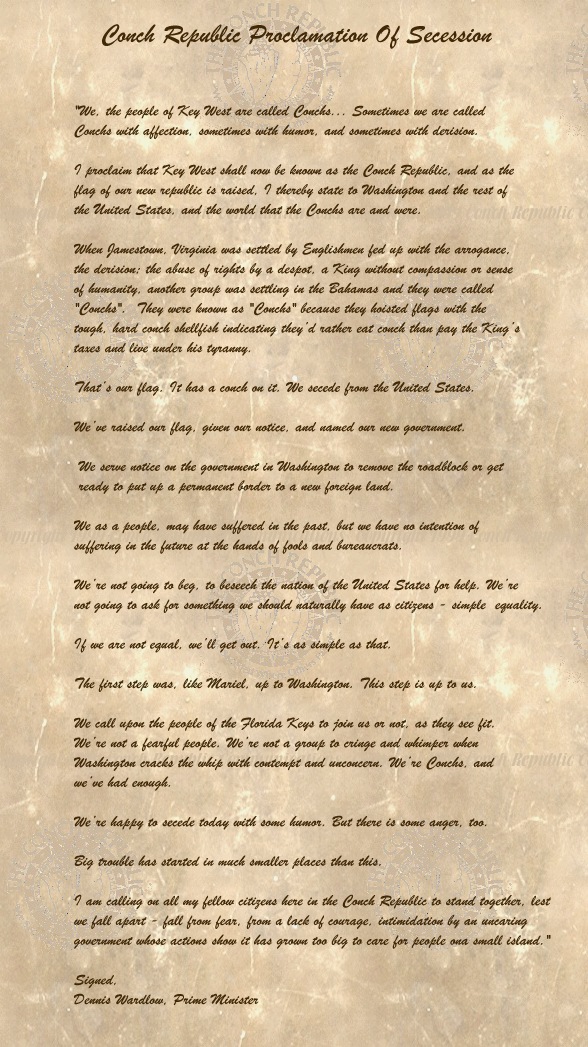 Conch Republic Proclamation Of Secession

"We, the people of Key West are called Conchs... Sometimes we are called Conchs with affection, sometimes with humor, and sometimes with derision.

I proclaim that Key West shall now be known as the Conch Republic, and as the flag of our new republic is raised, I thereby state to Washington and the rest of the United States, and the world that the Conchs are and were.

When Jamestown, Virginia was settled by Englishmen fed up with the arrogance, the derision; the abuse of rights by a despot, a King without compassion or sense of humanity, another group was settling in the Bahamas and they were called "Conchs". They were known as "Conchs" because they hoisted flags with the tough, hard conch shellfish indicating they'd rather eat conch than pay the King's taxes and live under his tyranny.

That's our flag. It has a conch on it. We secede from the United States.

We've raised our flag, given our notice, and named our new government.

We serve notice on the government in Washington to remove the roadblock or get ready to put up a permanent border to a new foreign land.

We as a people, may have suffered in the past, but we have no intention of suffering in the future at the hands of fools and bureaucrats.

We're not going to beg, to beseech the nation of the United States for help. We're not going to ask for something we should naturally have as citizens - simple equality.

If we are not equal, we'll get out. It's as simple as that.

The first step was, like Mariel, up to Washington. This step is up to us.

We call upon the people of the Florida Keys to join us or not, as they see fit. We're not a fearful people. We're not a group to cringe and whimper when Washington cracks the whip with contempt and unconcern. We're Conchs, and we've had enough.

We're happy to secede today with some humor. But there is some anger, too.

Big trouble has started in much smaller places than this.

I am calling on all my fellow citizens here in the Conch Republic to stand together, lest we fall apart - fall from fear, from a lack of courage, intimidation by an uncaring government whose actions show it has grown too big to care for people ona small island."

Signed,
Dennis Wardlow, Prime Minister